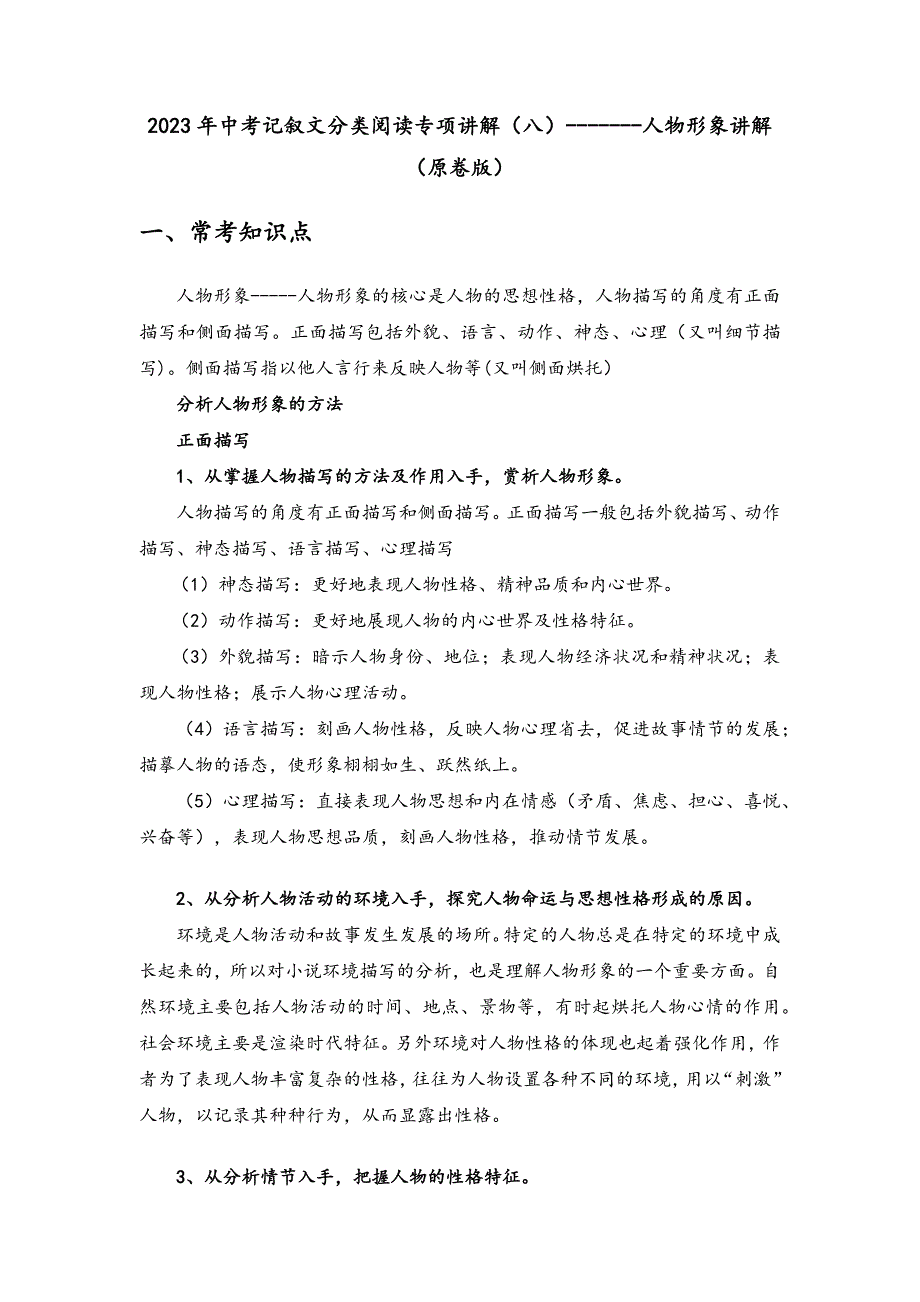 2023年中考记叙文分类阅读专项讲解（八）-------人物形象讲解（原卷版）

一、常考知识点

人物形象-----人物形象的核心是人物的思想性格，人物描写的角度有正面描写和侧面描写。正面描写包括外貌、语言、动作、神态、心理（又叫细节描写）。侧面描写指以他人言行来反映人物等(又叫侧面烘托)

分析人物形象的方法

正面描写

1、从掌握人物描写的方法及作用入手，赏析人物形象。

人物描写的角度有正面描写和侧面描写。正面描写一般包括外貌描写、动作描写、神态描写、语言描写、心理描写

（1）神态描写：更好地表现人物性格、精神品质和内心世界。

（2）动作描写：更好地展现人物的内心世界及性格特征。

（3）外貌描写：暗示人物身份、地位；表现人物经济状况和精神状况；表现人物性格；展示人物心理活动。

（4）语言描写：刻画人物性格，反映人物心理省去，促进故事情节的发展；描摹人物的语态，使形象栩栩如生、跃然纸上。

（5）心理描写：直接表现人物思想和内在情感（矛盾、焦虑、担心、喜悦、兴奋等），表现人物思想品质，刻画人物性格，推动情节发展。

2、从分析人物活动的环境入手，探究人物命运与思想性格形成的原因。

环境是人物活动和故事发生发展的场所。特定的人物总是在特定的环境中成长起来的，所以对小说环境描写的分析，也是理解人物形象的一个重要方面。自然环境主要包括人物活动的时间、地点、景物等，有时起烘托人物心情的作用。社会环境主要是渲染时代特征。另外环境对人物性格的体现也起着强化作用，作者为了表现人物丰富复杂的性格，往往为人物设置各种不同的环境，用以“刺激”人物，以记录其种种行为，从而显露出性格。

3、从分析情节入手，把握人物的性格特征。